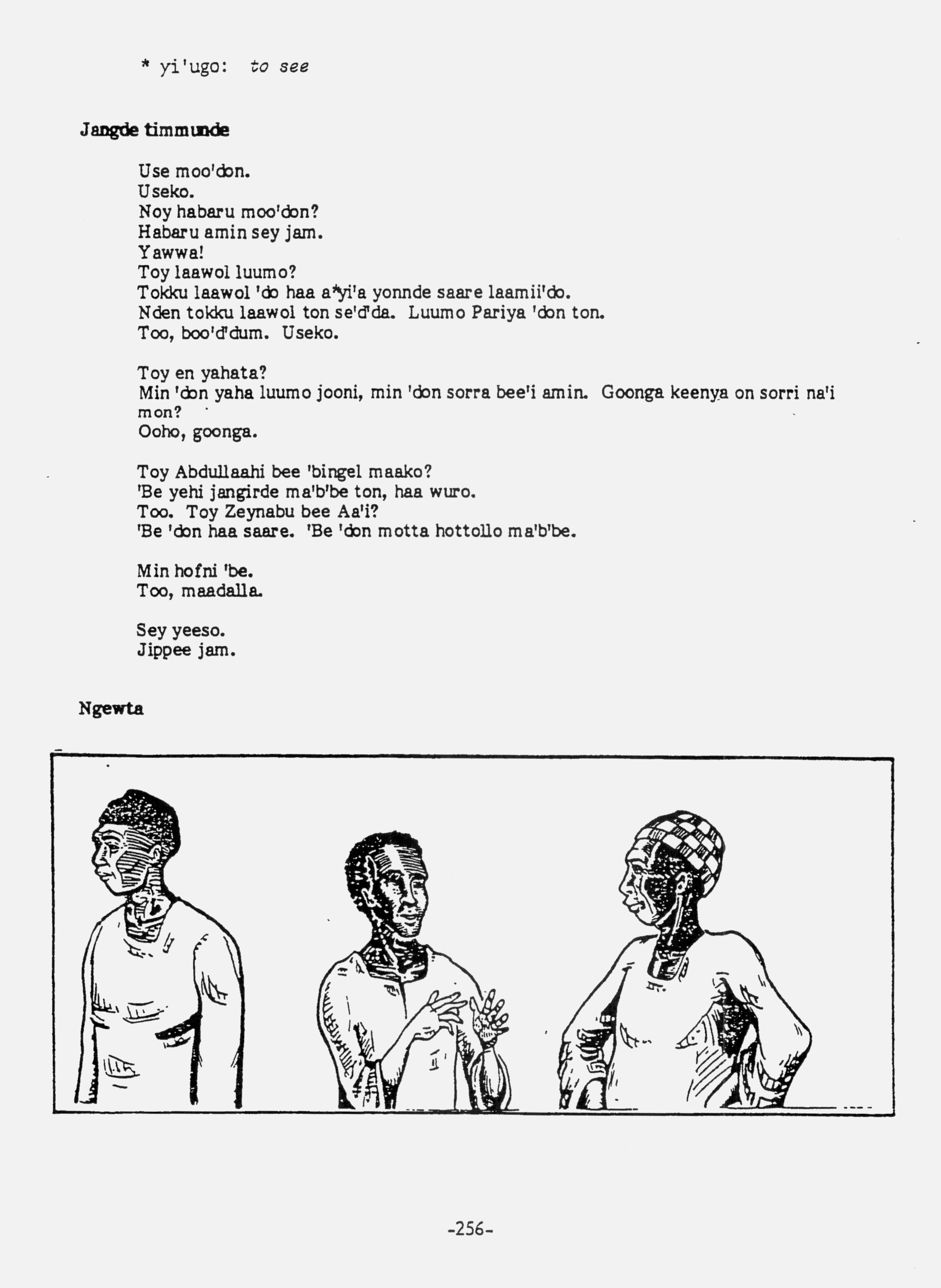 * yi'ugo: to see

Jangde timmunde

Use moo'don.
Useko.
Noy habaru moo'don?
Habaru amin sey jam.
Yawwa!
Toy laawol luumo?
Tokku laawol 'do haa a*yi'a yonnde saare laamii'do.
Nden tokku laawol ton se'd'da. Luumo Pariya 'don ton.
Too, boo'd'dum. Useko.

Toy en yahata?
Min 'don yaha luumo jooni, min 'don sorra bee'i amin. Goonga keenya on sorri na'i mon?
Ooho, goonga.

Toy Abdullaahi bee 'bingel maako?
'Be yehi jangirde ma'b'be ton, haa wuro.
Too. Toy Zeynabu bee Aa'i?
'Be 'don haa saare. 'Be 'don motta hottollo ma'b'be.

Min hofni 'be.
Too, maadalla.

Sey yeeso.
Jippee jam.

Ngewta

-256-